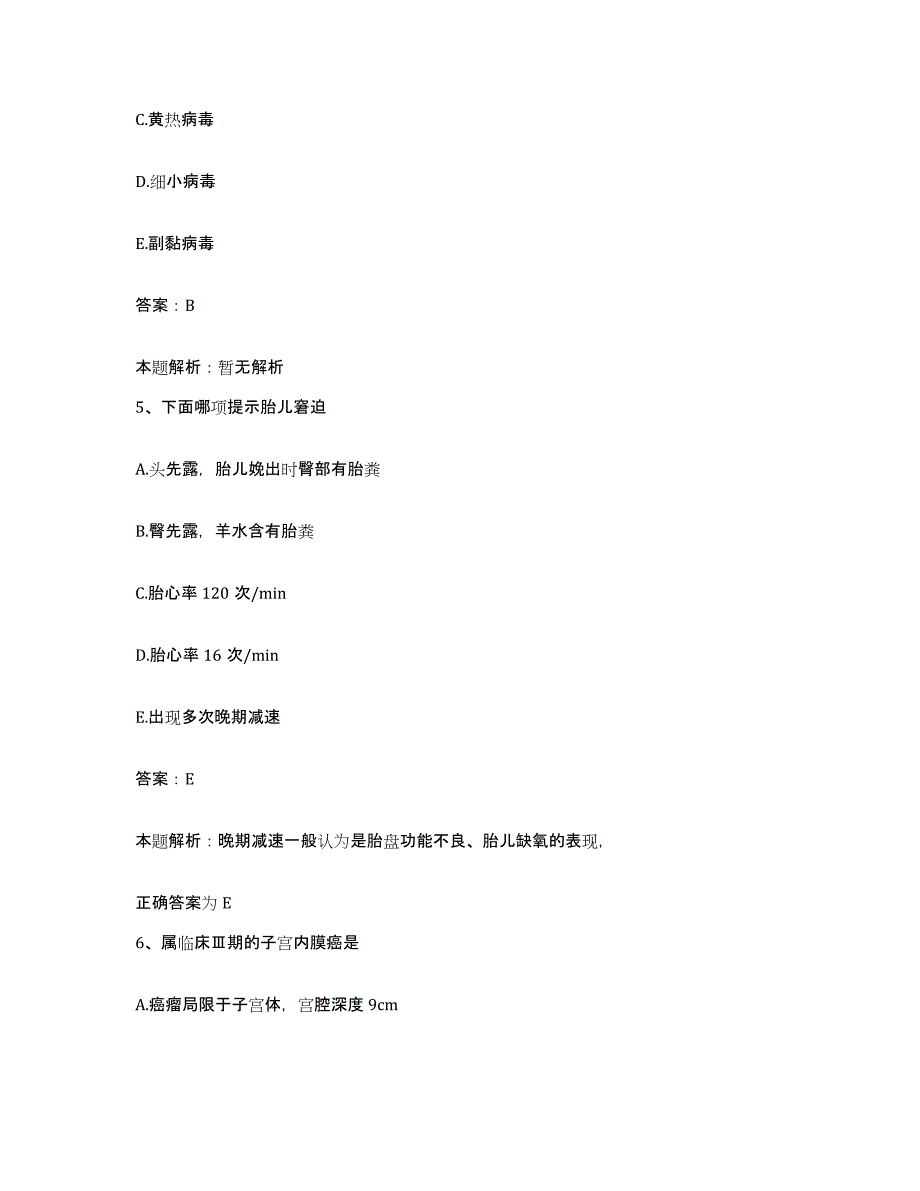 C.黄热病毒

D.细小病毒

E.副黏病毒

答案：B

本题解析：暂无解析

5、下面哪项提示胎儿窘迫

A.头先露，胎儿娩出时臀部有胎粪

B.臀先露，羊水含有胎粪

C.胎心率 120 次/min

D.胎心率 16 次/min

E.出现多次晚期减速

答案：E

本题解析：晚期减速一般认为是胎盘功能不良、胎儿缺氧的表现，

正确答案为 E

6、属临床Ⅲ期的子宫内膜癌是

A.癌瘤局限于子宫体，宫腔深度 9cm